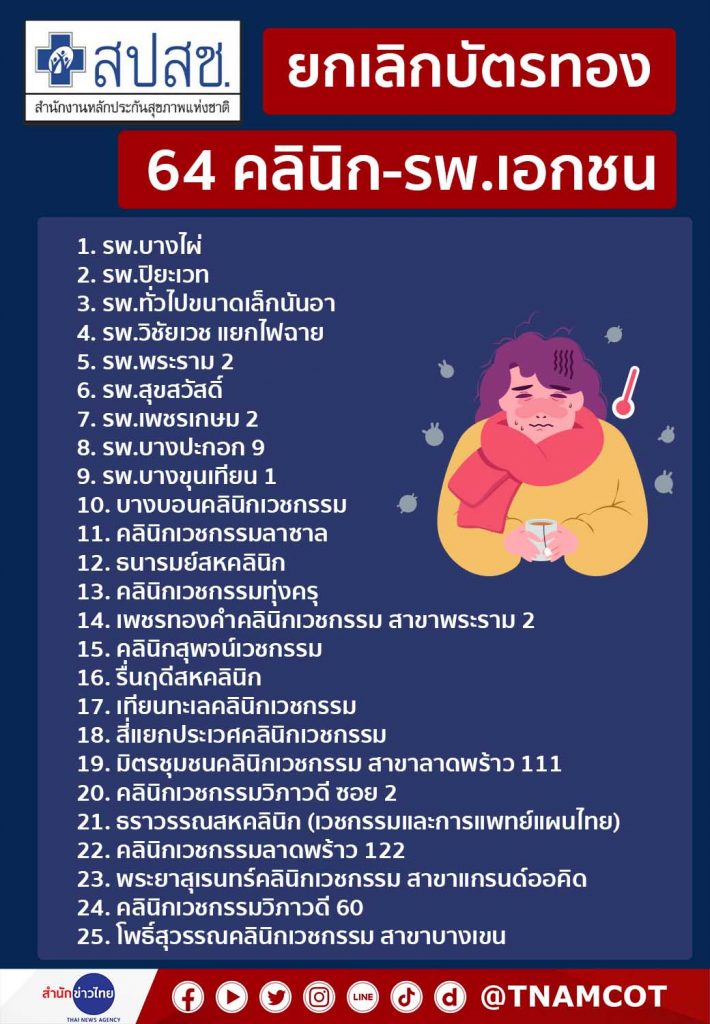 สปสช.
สำนักงานหลักประกันสุขภาพแห่งชาติ

ยกเลิกบัตรทอง

64 คลินิก-รพ.เอกชน

1. รพ.บางไผ่
2. รพ.ปิยะเวท
3. รพ.ทั่วไปขนาดเล็กนันอา
4. รพ.วิชัยเวช แยกไฟฉาย
5. รพ.พระราม 2
6. รพ.สุขสวัสดิ์
7. รพ.เพชรเกษม 2
8. รพ.บางปะกอก 9
9. รพ.บางขุนเทียน 1
10. บางบอนคลินิกเวชกรรม
11. คลินิกเวชกรรมลาซาล
12. ธนารมย์สหคลินิก
13. คลินิกเวชกรรมทุ่งครุ
14. เพชรทองคำคลินิกเวชกรรม สาขาพระราม 2
15. คลินิกสุพจน์เวชกรรม
16. รื่นฤดีสหคลินิก
17. เทียนทะเลคลินิกเวชกรรม
18. สี่แยกประเวศคลินิกเวชกรรม
19. มิตรชุมชนคลินิกเวชกรรม สาขาลาดพร้าว 111
20. คลินิกเวชกรรมวิภาวดี ซอย 2
21. ธราวรรณสหคลินิก (เวชกรรมและการแพทย์แผนไทย)
22. คลินิกเวชกรรมลาดพร้าว 122
23. พระยาสุเรนทร์คลินิกเวชกรรม สาขาแกรนด์ออคิด
24. คลินิกเวชกรรมวิภาวดี 60
25. โพธิ์สุวรรณคลินิกเวชกรรม สาขาบางเขน

สำนักข่าวไทย
THAI NEWS AGENCY
LINE
@TNAMCOT